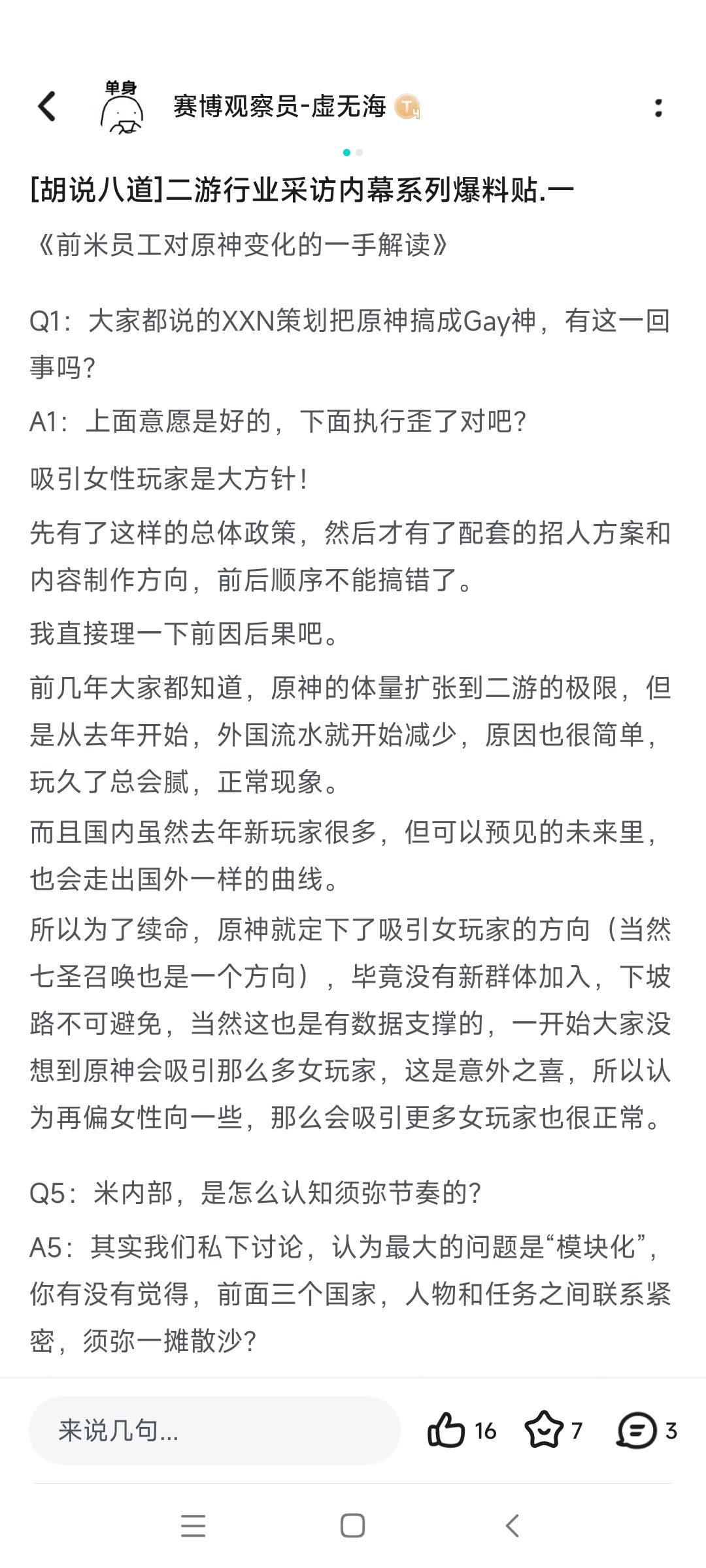 单身

赛博观察员-虚无海

[胡说八道]二游行业采访内幕系列爆料贴.一

《前米员工对原神变化的一手解读》

Q1：大家都说的XXN策划把原神搞成Gay神，有这一回事吗?

A1：上面意愿是好的，下面执行歪了对吧?

吸引女性玩家是大方针!

先有了这样的总体政策，然后才有了配套的招人方案和内容制作方向，前后顺序不能搞错了。

我直接理一下前因后果吧。

前几年大家都知道，原神的体量扩张到二游的极限，但是从去年开始，外国流水就开始减少，原因也很简单，玩久了总会腻，正常现象。

而且国内虽然去年新玩家很多，但可以预见的未来里，也会走出国外一样的曲线。

所以为了续命，原神就定下了吸引女玩家的方向（当然七圣召唤也是一个方向），毕竟没有新群体加入，下坡路不可避免，当然这也是有数据支撑的，一开始大家没想到原神会吸引那么多女玩家，这是意外之喜，所以认为再偏女性向一些，那么会吸引更多女玩家也很正常。

Q5：米内部，是怎么认知须弥节奏的?

A5：其实我们私下讨论，认为最大的问题是“模块化”，你有没有觉得，前面三个国家，人物和任务之间联系紧密，须弥一摊散沙?

来说几句...

16

7

3